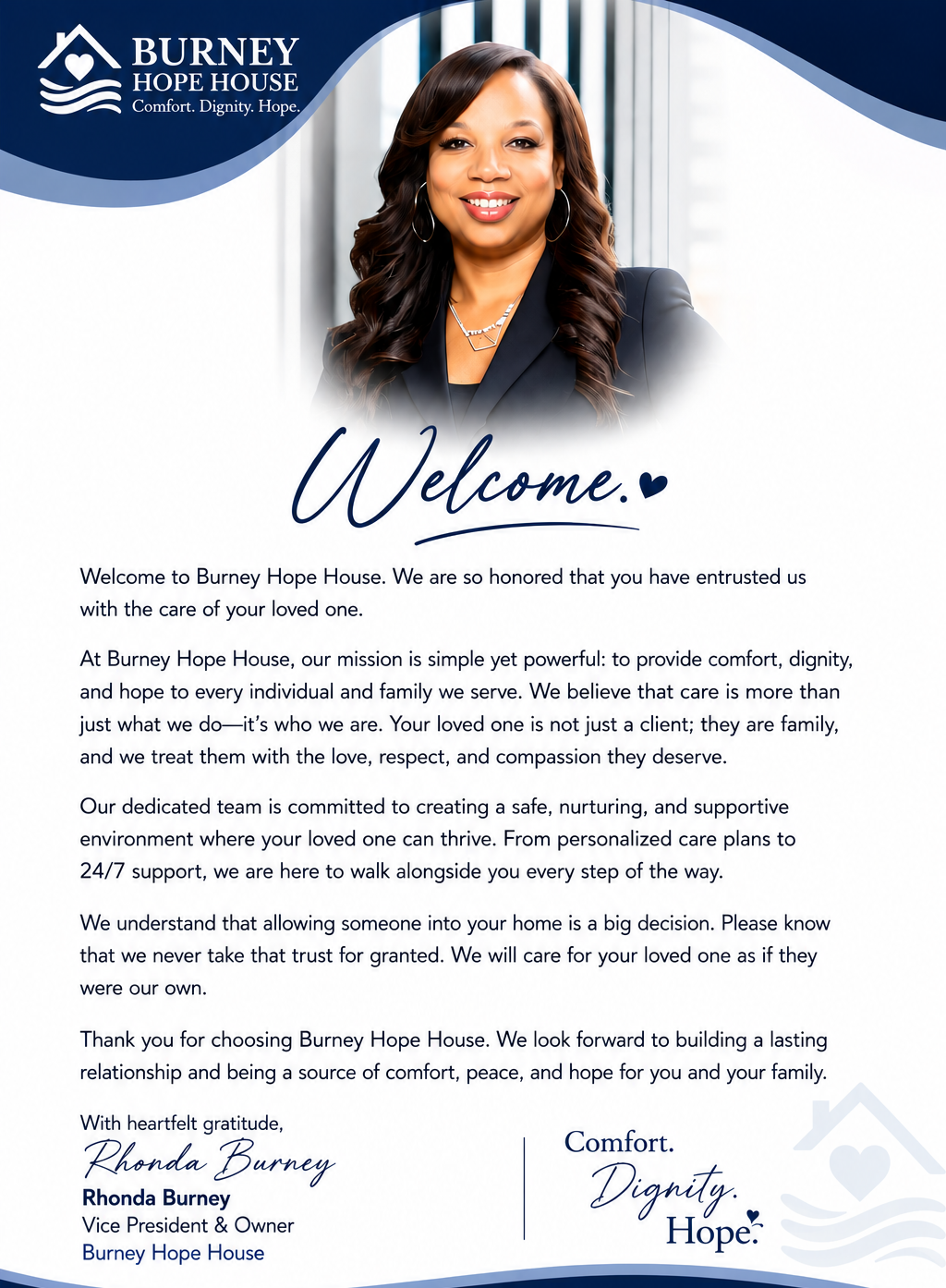 BURNEY
HOPE HOUSE
Comfort. Dignity. Hope.

Welcome.

Welcome to Burney Hope House. We are so honored that you have entrusted us with the care of your loved one.

At Burney Hope House, our mission is simple yet powerful: to provide comfort, dignity, and hope to every individual and family we serve. We believe that care is more than just what we do—it's who we are. Your loved one is not just a client; they are family, and we treat them with the love, respect, and compassion they deserve.

Our dedicated team is committed to creating a safe, nurturing, and supportive environment where your loved one can thrive. From personalized care plans to 24/7 support, we are here to walk alongside you every step of the way.

We understand that allowing someone into your home is a big decision. Please know that we never take that trust for granted. We will care for your loved one as if they were our own.

Thank you for choosing Burney Hope House. We look forward to building a lasting relationship and being a source of comfort, peace, and hope for you and your family.

With heartfelt gratitude,
Rhonda Burney
Rhonda Burney
Vice President & Owner
Burney Hope House

Comfort.
Dignity.
Hope.